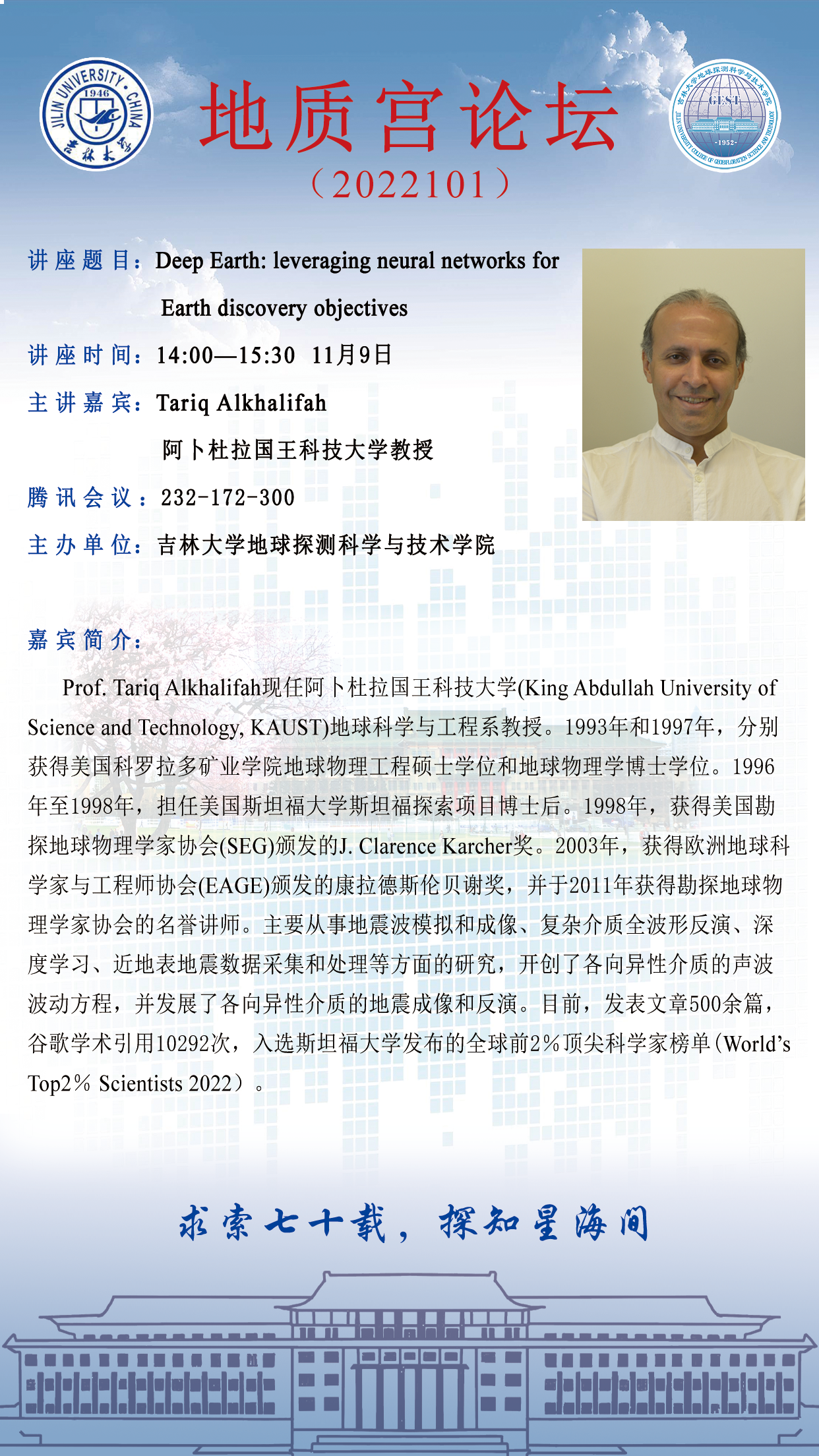 JILIN UNIVERSITY · CHINA
1946
吉林大学

地质宫论坛
（2022101）

吉林大学地球探测科学与技术学院
GEST
-1952-
JILIN UNIVERSITY COLLEGE OF GEOEXPLORATION SCIENCE AND TECHNOLOGY

讲座题目：Deep Earth: leveraging neural networks for Earth discovery objectives

讲座时间：14:00—15:30 11月9日

主讲嘉宾：Tariq Alkhalifah
阿卜杜拉国王科技大学教授

腾讯会议：232-172-300

主办单位：吉林大学地球探测科学与技术学院

嘉宾简介：

Prof. Tariq Alkhalifah现任阿卜杜拉国王科技大学(King Abdullah University of Science and Technology, KAUST)地球科学与工程系教授。1993年和1997年，分别获得美国科罗拉多矿业学院地球物理工程硕士学位和地球物理学博士学位。1996年至1998年，担任美国斯坦福大学斯坦福探索项目博士后。1998年，获得美国勘探地球物理学家协会(SEG)颁发的J. Clarence Karcher奖。2003年，获得欧洲地球科学家与工程师协会(EAGE)颁发的康拉德斯伦贝谢奖，并于2011年获得勘探地球物理学家协会的名誉讲师。主要从事地震波模拟和成像、复杂介质全波形反演、深度学习、近地表地震数据采集和处理等方面的研究，开创了各向异性介质的声波波动方程，并发展了各向异性介质的地震成像和反演。目前，发表文章500余篇，谷歌学术引用10292次，入选斯坦福大学发布的全球前2%顶尖科学家榜单(World's Top2% Scientists 2022）。

求索七十载，探知星海间